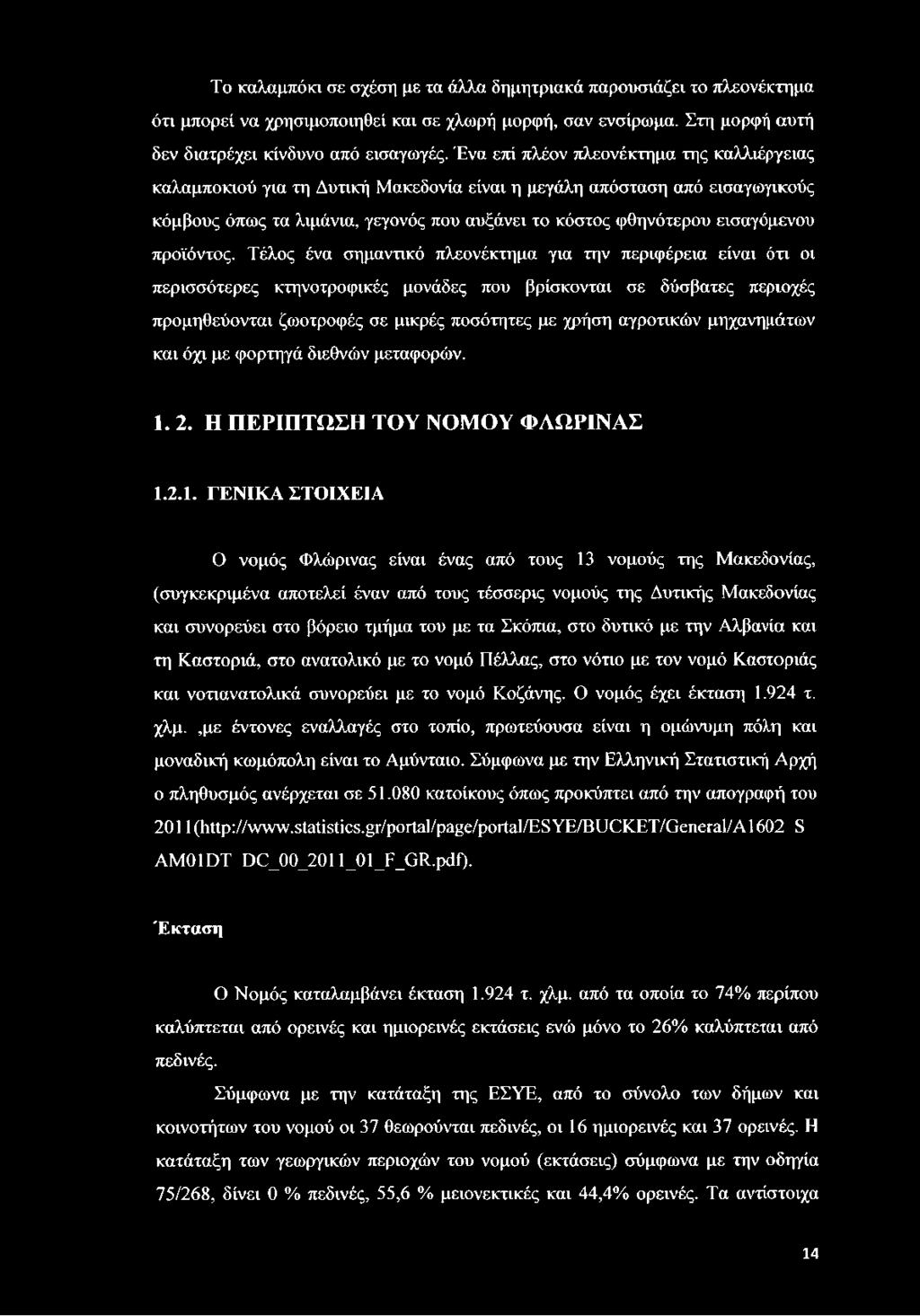 Το καλαμπόκι σε σχέση με τα άλλα δημητριακά παρουσιάζει το πλεονέκτημα ότι μπορεί να χρησιμοποιηθεί και σε χλωρή μορφή, σαν ενσίρωμα. Στη μορφή αυτή δεν διατρέχει κίνδυνο από εισαγωγές. Ένα επί πλέον πλεονέκτημα της καλλιέργειας καλαμποκιού για τη Δυτική Μακεδονία είναι η μεγάλη απόσταση από εισαγωγικούς κόμβους όπως τα λιμάνια, γεγονός που αυξάνει το κόστος φθηνότερου εισαγόμενου προϊόντος. Τέλος ένα σημαντικό πλεονέκτημα για την περιφέρεια είναι ότι οι περισσότερες κτηνοτροφικές μονάδες που βρίσκονται σε δύσβατες περιοχές προμηθεύονται ζωοτροφές σε μικρές ποσότητες με χρήση αγροτικών μηχανημάτων και όχι με φορτηγά διεθνών μεταφορών.

1. 2. Η ΠΕΡΙΠΤΩΣΗ ΤΟΥ ΝΟΜΟΥ ΦΛΩΡΙΝΑΣ

1.2.1. ΓΕΝΙΚΑ ΣΤΟΙΧΕΙΑ

Ο νομός Φλώρινας είναι ένας από τους 13 νομούς της Μακεδονίας, (συγκεκριμένα αποτελεί έναν από τους τέσσερις νομούς της Δυτικής Μακεδονίας και συνορεύει στο βόρειο τμήμα του με τα Σκόπια, στο δυτικό με την Αλβανία και τη Καστοριά, στο ανατολικό με το νομό Πέλλας, στο νότιο με τον νομό Καστοριάς και νοτιανατολικά συνορεύει με το νομό Κοζάνης. Ο νομός έχει έκταση 1.924 τ. χλμ. ,με έντονες εναλλαγές στο τοπίο, πρωτεύουσα είναι η ομώνυμη πόλη και μοναδική κωμόπολη είναι το Αμύνταιο. Σύμφωνα με την Ελληνική Στατιστική Αρχή ο πληθυσμός ανέρχεται σε 51.080 κατοίκους όπως προκύπτει από την απογραφή του 2011(http://www.statistics.gr/portal/page/portal/ESYE/BUCKET/General/A1602 S AM01DT DC_00_2011_01_F_GR.pdf).

Έκταση

Ο Νομός καταλαμβάνει έκταση 1.924 τ. χλμ. από τα οποία το 74% περίπου καλύπτεται από ορεινές και ημιορεινές εκτάσεις ενώ μόνο το 26% καλύπτεται από πεδινές.

Σύμφωνα με την κατάταξη της ΕΣΥΕ, από το σύνολο των δήμων και κοινοτήτων του νομού οι 37 θεωρούνται πεδινές, οι 16 ημιορεινές και 37 ορεινές. Η κατάταξη των γεωργικών περιοχών του νομού (εκτάσεις) σύμφωνα με την οδηγία 75/268, δίνει 0 % πεδινές, 55,6 % μειονεκτικές και 44,4% ορεινές. Τα αντίστοιχα

14